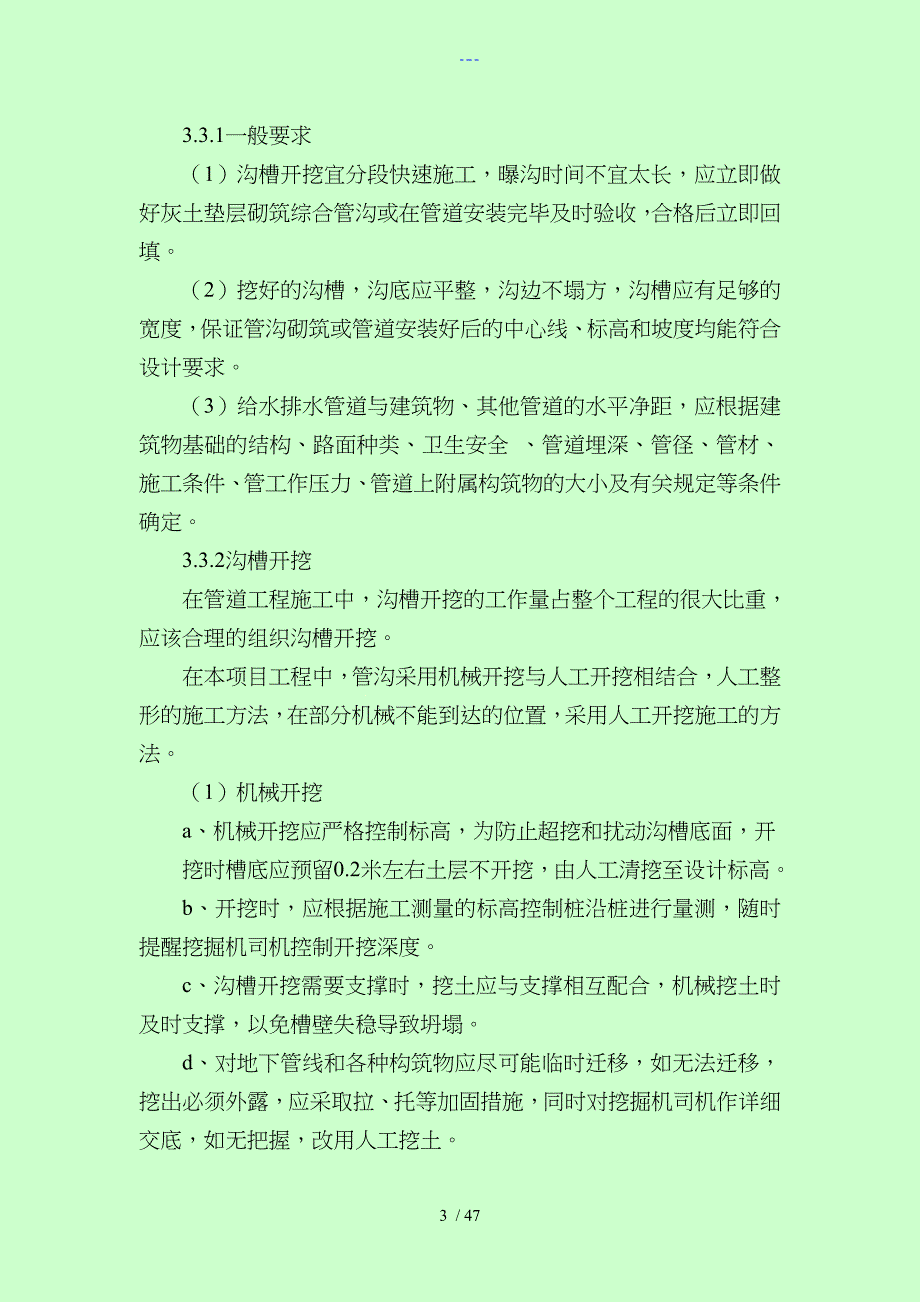 ---

3.3.1一般要求

（1）沟槽开挖宜分段快速施工，曝沟时间不宜太长，应立即做好灰土垫层砌筑综合管沟或在管道安装完毕及时验收，合格后立即回填。

（2）挖好的沟槽，沟底应平整，沟边不塌方，沟槽应有足够的宽度，保证管沟砌筑或管道安装好后的中心线、标高和坡度均能符合设计要求。

（3）给水排水管道与建筑物、其他管道的水平净距，应根据建筑物基础的结构、路面种类、卫生安全 、管道埋深、管径、管材、施工条件、管工作压力、管道上附属构筑物的大小及有关规定等条件确定。

3.3.2沟槽开挖

在管道工程施工中，沟槽开挖的工作量占整个工程的很大比重，应该合理的组织沟槽开挖。

在本项目工程中，管沟采用机械开挖与人工开挖相结合，人工整形的施工方法，在部分机械不能到达的位置，采用人工开挖施工的方法。

（1）机械开挖

a、机械开挖应严格控制标高，为防止超挖和扰动沟槽底面，开挖时槽底应预留0.2米左右土层不开挖，由人工清挖至设计标高。

b、开挖时，应根据施工测量的标高控制桩沿桩进行量测，随时提醒挖掘机司机控制开挖深度。

c、沟槽开挖需要支撑时，挖土应与支撑相互配合，机械挖土时及时支撑，以免槽壁失稳导致坍塌。

d、对地下管线和各种构筑物应尽可能临时迁移，如无法迁移，挖出必须外露，应采取拉、托等加固措施，同时对挖掘机司机作详细交底，如无把握，改用人工挖土。

3 / 47